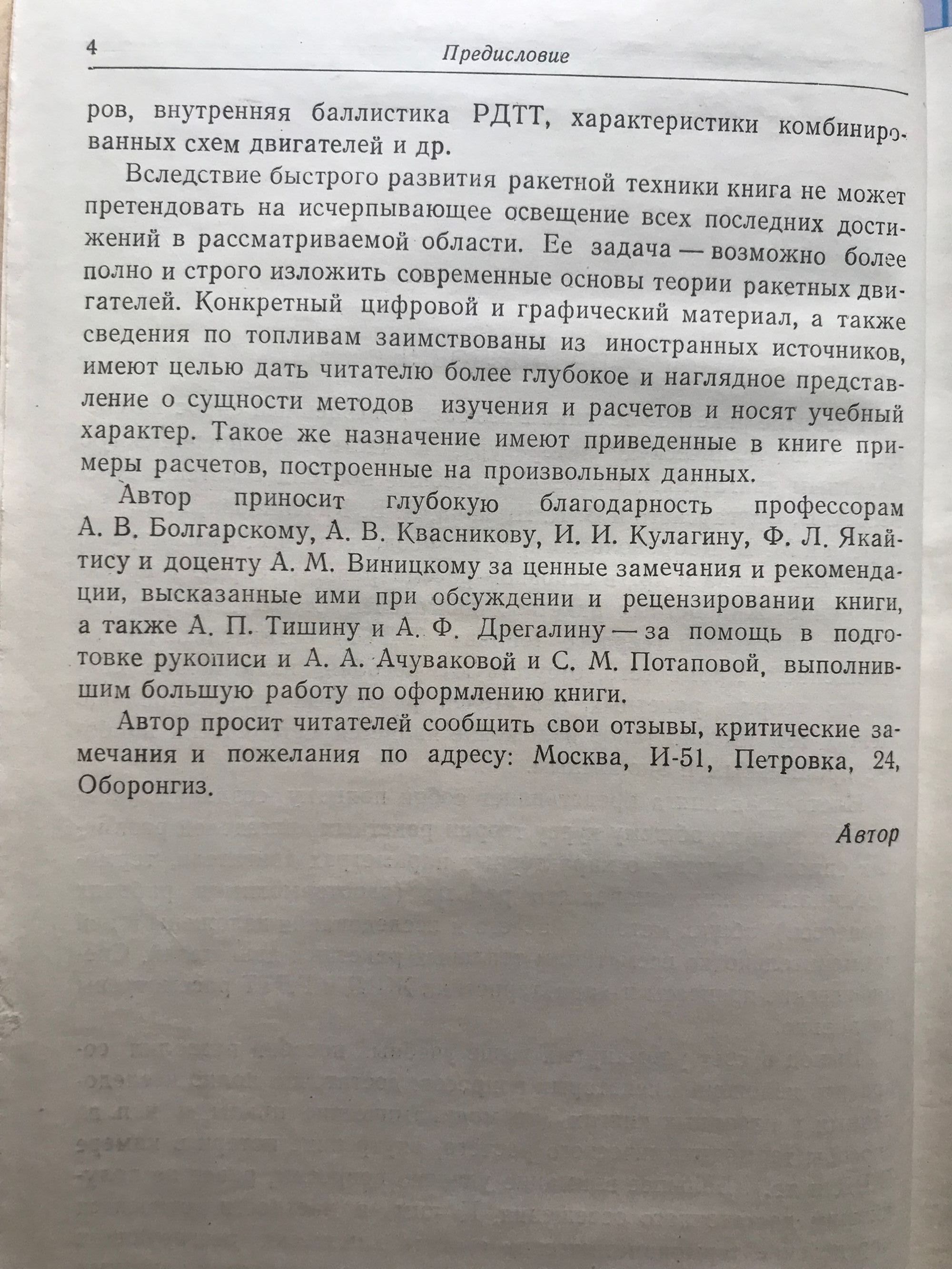 4 Предисловие

ров, внутренняя баллистика РДТТ, характеристики комбинированных схем двигателей и др.

Вследствие быстрого развития ракетной техники книга не может претендовать на исчерпывающее освещение всех последних достижений в рассматриваемой области. Ее задача — возможно более полно и строго изложить современные основы теории ракетных двигателей. Конкретный цифровой и графический материал, а также сведения по топливам заимствованы из иностранных источников, имеют целью дать читателю более глубокое и наглядное представление о сущности методов изучения и расчетов и носят учебный характер. Такое же назначение имеют приведенные в книге примеры расчетов, построенные на произвольных данных.

Автор приносит глубокую благодарность профессорам А. В. Болгарскому, А. В. Квасникову, И. И. Кулагину, Ф. Л. Якайтису и доценту А. М. Виницкому за ценные замечания и рекомендации, высказанные ими при обсуждении и рецензировании книги, а также А. П. Тишину и А. Ф. Дрегалину — за помощь в подготовке рукописи и А. А. Ачуваковой и С. М. Потаповой, выполнившим большую работу по оформлению книги.

Автор просит читателей сообщить свои отзывы, критические замечания и пожелания по адресу: Москва, И-51, Петровка, 24, Оборонгиз.

Автор